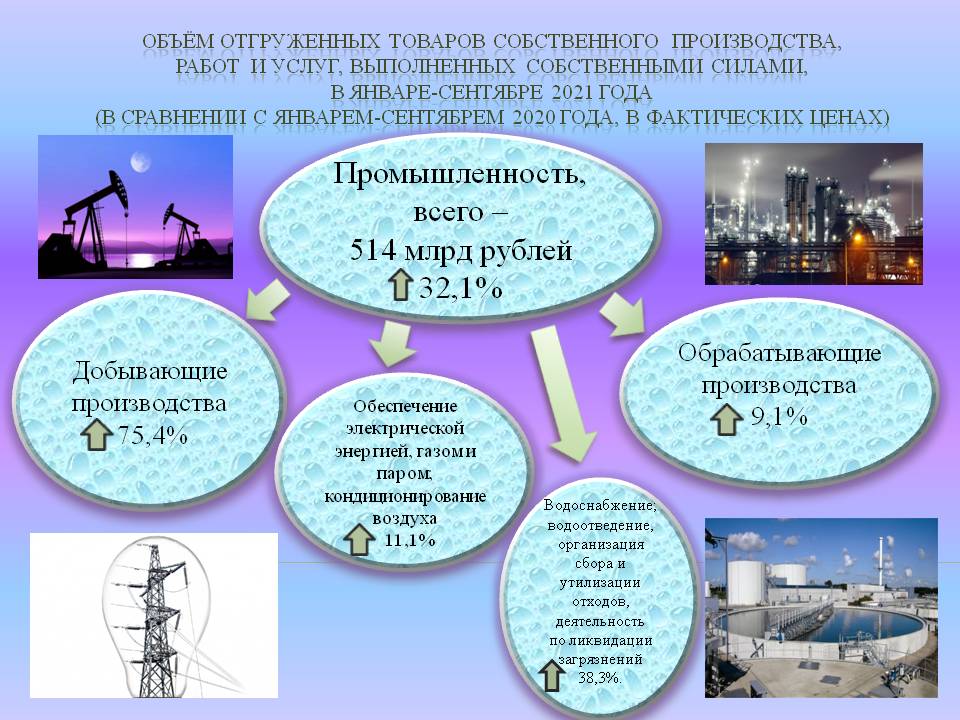 ОБЪЁМ ОТГРУЖЕННЫХ ТОВАРОВ СОБСТВЕННОГО ПРОИЗВОДСТВА, РАБОТ И УСЛУГ, ВЫПОЛНЕННЫХ СОБСТВЕННЫМИ СИЛАМИ, В ЯНВАРЕ-СЕНТЯБРЕ 2021 ГОДА (В СРАВНЕНИИ С ЯНВАРЕМ-СЕНТЯБРЕМ 2020 ГОДА, В ФАКТИЧЕСКИХ ЦЕНАХ)

Промышленность, всего – 514 млрд рублей
32,1%

Добывающие производства
75,4%

Обеспечение электрической энергией, газом и паром; кондиционирование воздуха
11,1%

Водоснабжение; водоотведение, организация сбора и утилизации отходов, деятельность по ликвидации загрязнений
38,3%.

Обрабатывающие производства
9,1%